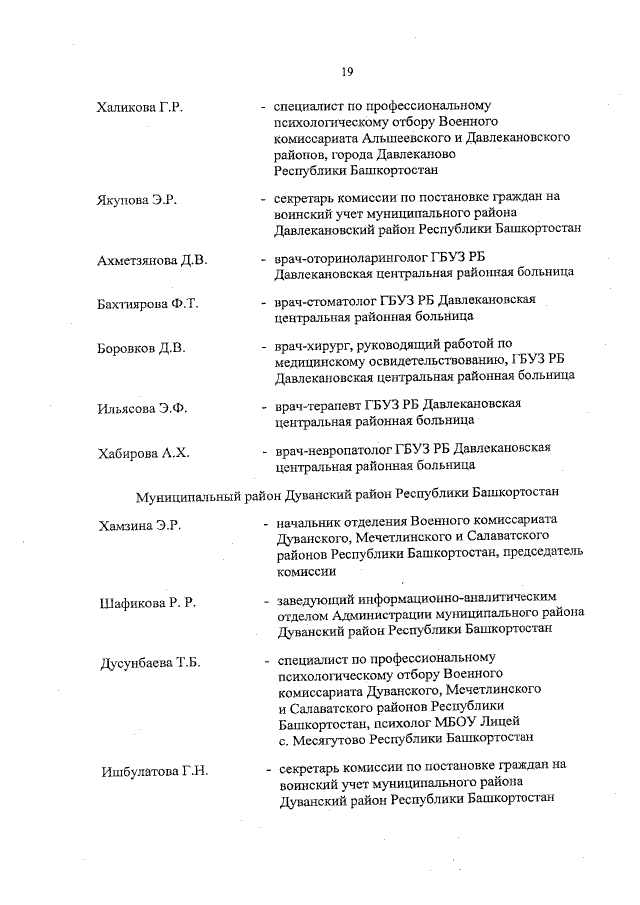 19

Халикова Г.Р. - специалист по профессиональному психологическому отбору Военного комиссариата Альшеевского и Давлекановского районов, города Давлеканово Республики Башкортостан

Якупова Э.Р. - секретарь комиссии по постановке граждан на воинский учет муниципального района Давлекановский район Республики Башкортостан

Ахметзянова Д.В. - врач-оториноларинголог ГБУЗ РБ Давлекановская центральная районная больница

Бахтиярова Ф.Т. - врач-стоматолог ГБУЗ РБ Давлекановская центральная районная больница

Боровков Д.В. - врач-хирург, руководящий работой по медицинскому освидетельствованию, ГБУЗ РБ Давлекановская центральная районная больница

Ильясова Э.Ф. - врач-терапевт ГБУЗ РБ Давлекановская центральная районная больница

Хабирова А.Х. - врач-невропатолог ГБУЗ РБ Давлекановская центральная районная больница

Муниципальный район Дуванский район Республики Башкортостан

Хамзина Э.Р. - начальник отделения Военного комиссариата Дуванского, Мечетлинского и Салаватского районов Республики Башкортостан, председатель комиссии

Шафикова Р. Р. - заведующий информационно-аналитическим отделом Администрации муниципального района Дуванский район Республики Башкортостан

Дусунбаева Т.Б. - специалист по профессиональному психологическому отбору Военного комиссариата Дуванского, Мечетлинского и Салаватского районов Республики Башкортостан, психолог МБОУ Лицей с. Месягутово Республики Башкортостан

Ишбулатова Г.Н. - секретарь комиссии по постановке граждан на воинский учет муниципального района Дуванский район Республики Башкортостан